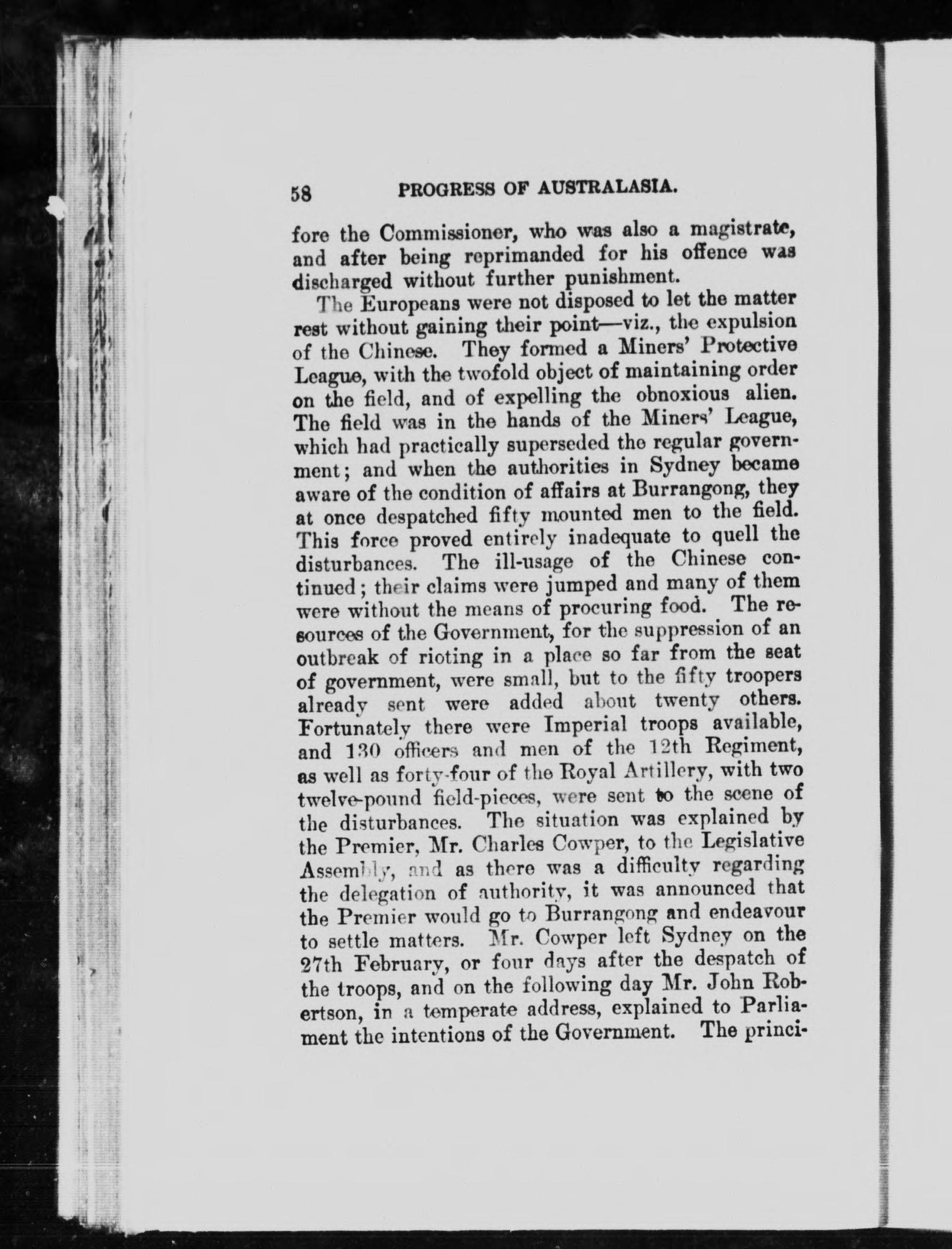 58 PROGRESS OF AUSTRALASIA.

fore the Commissioner, who was also a magistrate, and after being reprimanded for his offence was discharged without further punishment.

The Europeans were not disposed to let the matter rest without gaining their point—viz., the expulsion of the Chinese. They formed a Miners' Protective League, with the twofold object of maintaining order on the field, and of expelling the obnoxious alien. The field was in the hands of the Miners' League, which had practically superseded the regular government; and when the authorities in Sydney became aware of the condition of affairs at Burrangong, they at once despatched fifty mounted men to the field. This force proved entirely inadequate to quell the disturbances. The ill-usage of the Chinese continued; their claims were jumped and many of them were without the means of procuring food. The resources of the Government, for the suppression of an outbreak of rioting in a place so far from the seat of government, were small, but to the fifty troopers already sent were added about twenty others. Fortunately there were Imperial troops available, and 130 officers and men of the 12th Regiment, as well as forty-four of the Royal Artillery, with two twelve-pound field-pieces, were sent to the scene of the disturbances. The situation was explained by the Premier, Mr. Charles Cowper, to the Legislative Assembly, and as there was a difficulty regarding the delegation of authority, it was announced that the Premier would go to Burrangong and endeavour to settle matters. Mr. Cowper left Sydney on the 27th February, or four days after the despatch of the troops, and on the following day Mr. John Robertson, in a temperate address, explained to Parliament the intentions of the Government. The princi-